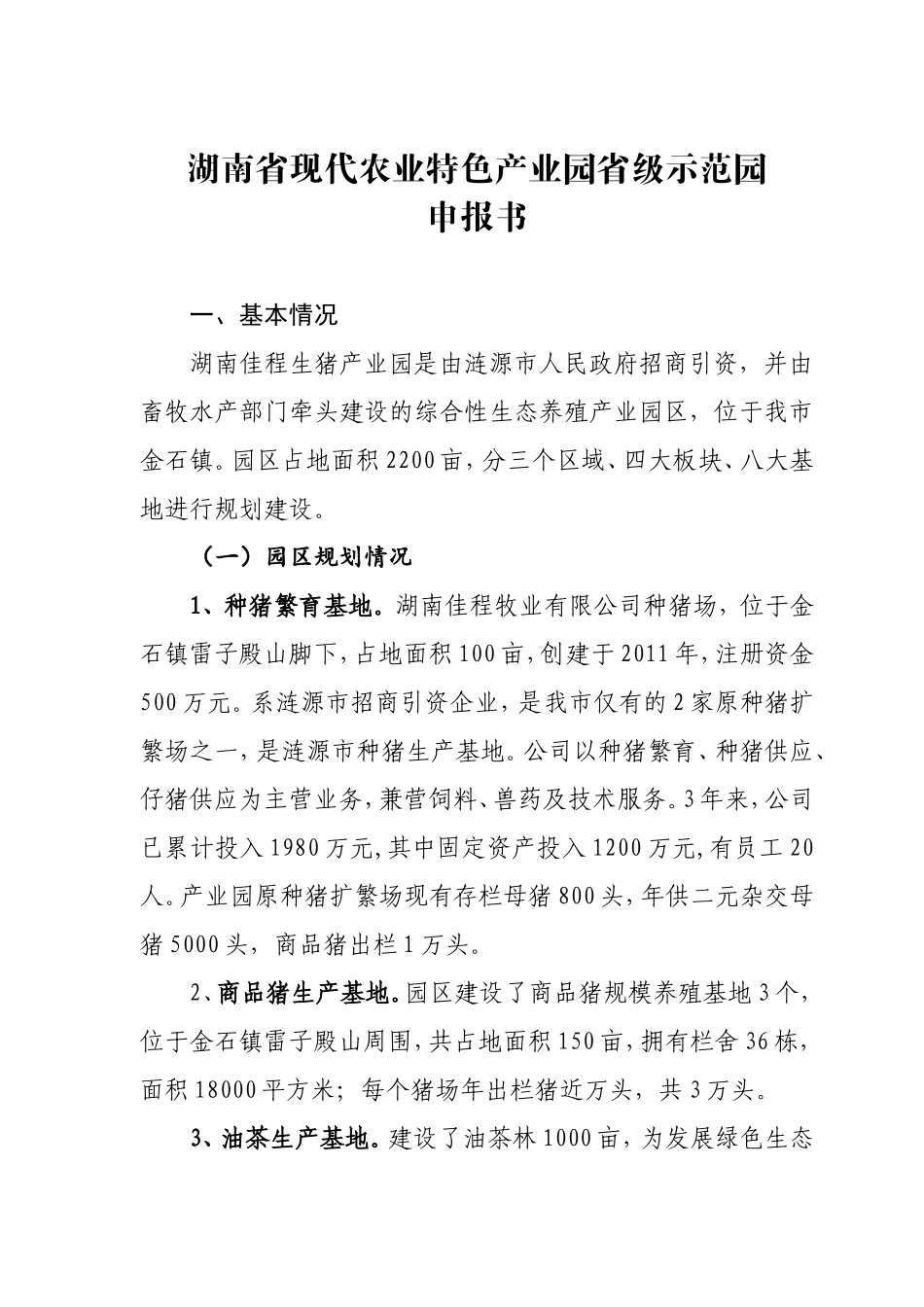 湖南省现代农业特色产业园省级示范园
申报书

一、基本情况

湖南佳程生猪产业园是由涟源市人民政府招商引资，并由畜牧水产部门牵头建设的综合性生态养殖产业园区，位于我市金石镇。园区占地面积2200亩，分三个区域、四大板块、八大基地进行规划建设。

（一）园区规划情况

1、种猪繁育基地。湖南佳程牧业有限公司种猪场，位于金石镇雷子殿山脚下，占地面积100亩，创建于2011年，注册资金500万元。系涟源市招商引资企业，是我市仅有的2家原种猪扩繁场之一，是涟源市种猪生产基地。公司以种猪繁育、种猪供应、仔猪供应为主营业务，兼营饲料、兽药及技术服务。3年来，公司已累计投入1980万元，其中固定资产投入1200万元，有员工20人。产业园原种猪扩繁场现有存栏母猪800头，年供二元杂交母猪5000头，商品猪出栏1万头。

2、商品猪生产基地。园区建设了商品猪规模养殖基地3个，位于金石镇雷子殿山周围，共占地面积150亩，拥有栏舍36栋，面积18000平方米；每个猪场年出栏猪近万头，共3万头。

3、油茶生产基地。建设了油茶林1000亩，为发展绿色生态